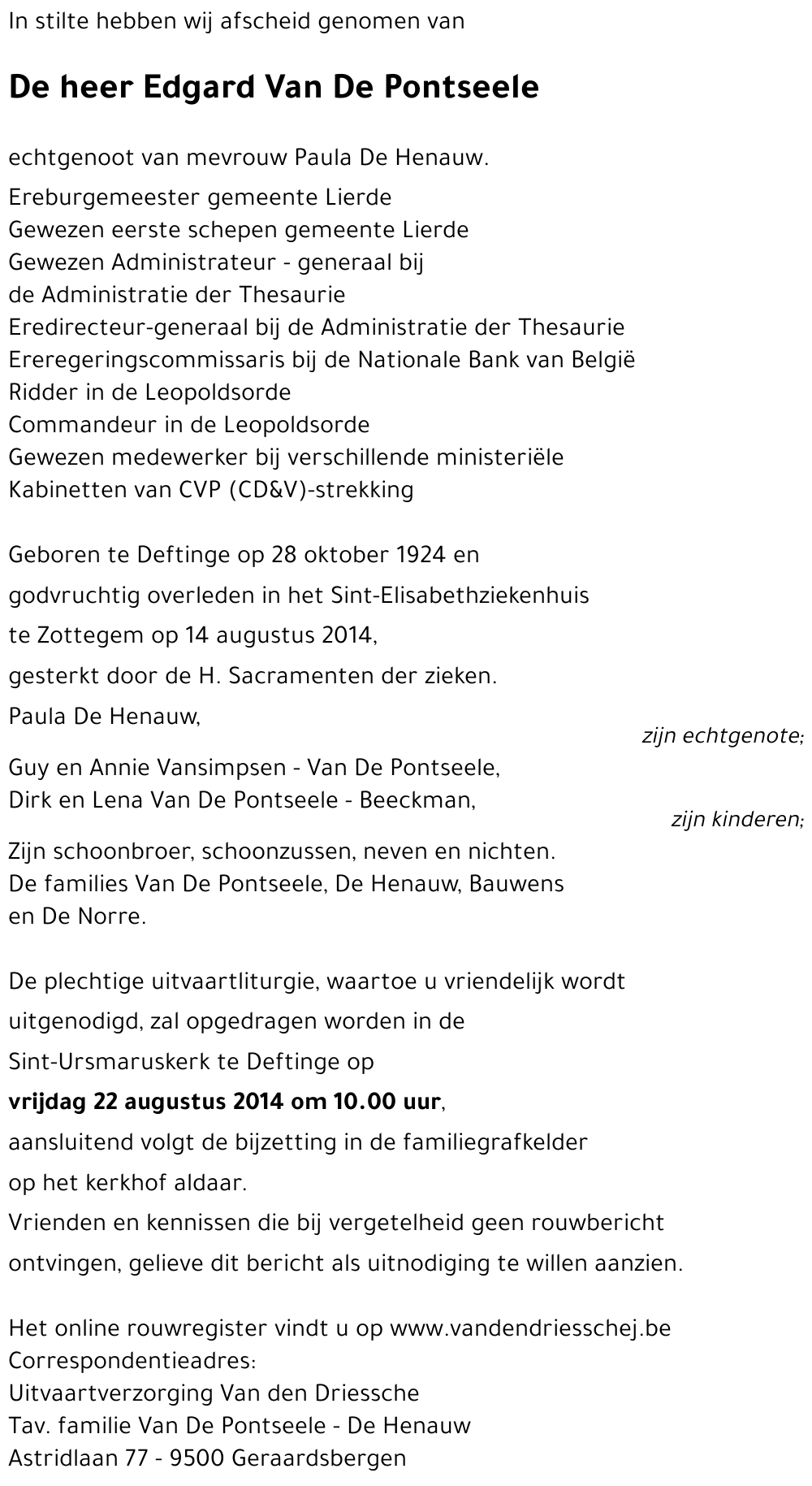 In stilte hebben wij afscheid genomen van

De heer Edgard Van De Pontseele

echtgenoot van mevrouw Paula De Henauw.

Ereburgemeester gemeente Lierde
Gewezen eerste schepen gemeente Lierde
Gewezen Administrateur - generaal bij
de Administratie der Thesaurie
Eredirecteur-generaal bij de Administratie der Thesaurie
Ereregeringscommissaris bij de Nationale Bank van België
Ridder in de Leopoldsorde
Commandeur in de Leopoldsorde
Gewezen medewerker bij verschillende ministeriële
Kabinetten van CVP (CD&V)-strekking

Geboren te Deftinge op 28 oktober 1924 en
godvruchtig overleden in het Sint-Elisabethziekenhuis
te Zottegem op 14 augustus 2014,
gesterkt door de H. Sacramenten der zieken.

Paula De Henauw,
zijn echtgenote;

Guy en Annie Vansimpsen - Van De Pontseele,
Dirk en Lena Van De Pontseele - Beeckman,
zijn kinderen;

Zijn schoonbroer, schoonzussen, neven en nichten.
De families Van De Pontseele, De Henauw, Bauwens
en De Norre.

De plechtige uitvaartliturgie, waartoe u vriendelijk wordt
uitgenodigd, zal opgedragen worden in de
Sint-Ursmaruskerk te Deftinge op
vrijdag 22 augustus 2014 om 10.00 uur,
aansluitend volgt de bijzetting in de familiegrafkelder
op het kerkhof aldaar.
Vrienden en kennissen die bij vergetelheid geen rouwbericht
ontvingen, gelieve dit bericht als uitnodiging te willen aanzien.

Het online rouwregister vindt u op www.vandendriesschej.be
Correspondentieadres:
Uitvaartverzorging Van den Driessche
Tav. familie Van De Pontseele - De Henauw
Astridlaan 77 - 9500 Geraardsbergen